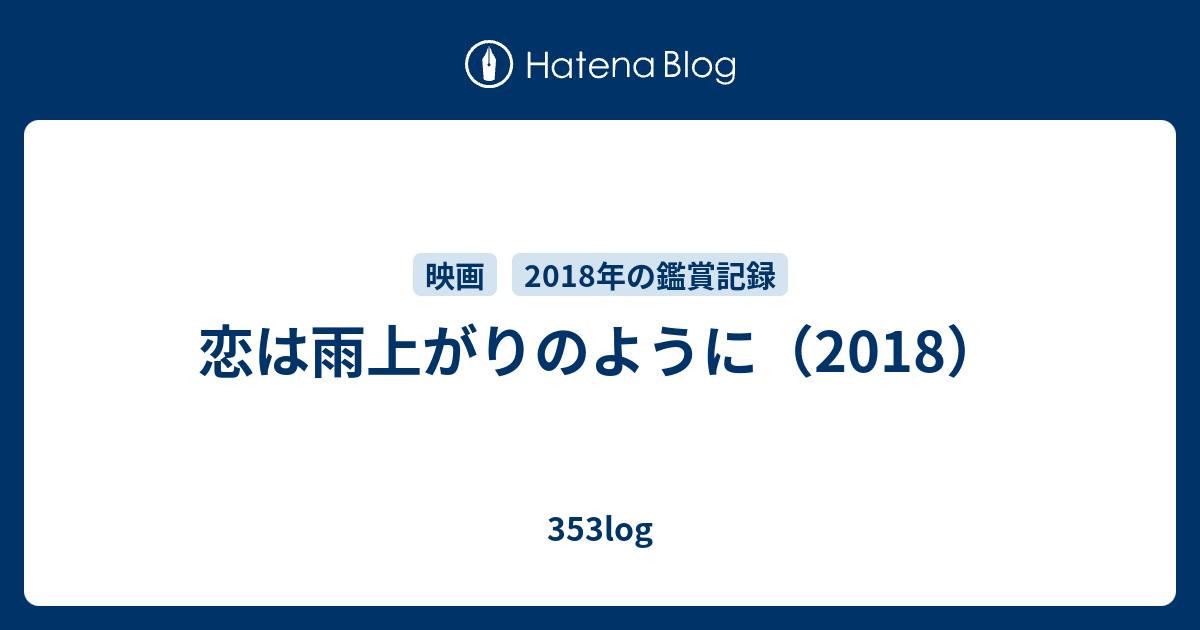 Hatena Blog

映画 2018年の鑑賞記録

恋は雨上がりのように（2018）

353log